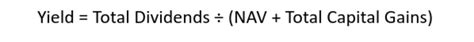 Yield = Total Dividends ÷ (NAV + Total Capital Gains)